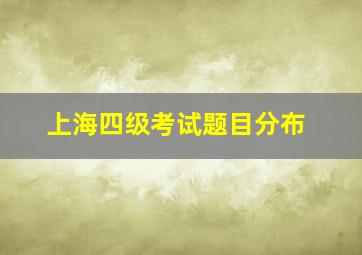 上海四级考试题目分布